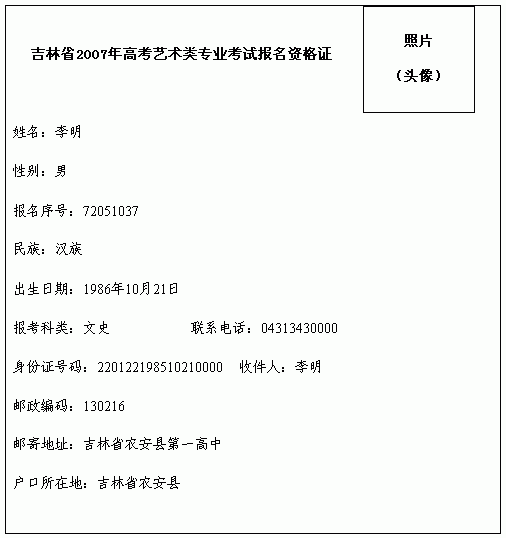 吉林省2007年高考艺术类专业考试报名资格证

照片

（头像）

姓名：李明

性别：男

报名序号：72051037

民族：汉族

出生日期：1986年10月21日

报考科类：文史　　　　联系电话：04313430000

身份证号码：220122198510210000　收件人：李明

邮政编码：130216

邮寄地址：吉林省农安县第一高中

户口所在地：吉林省农安县